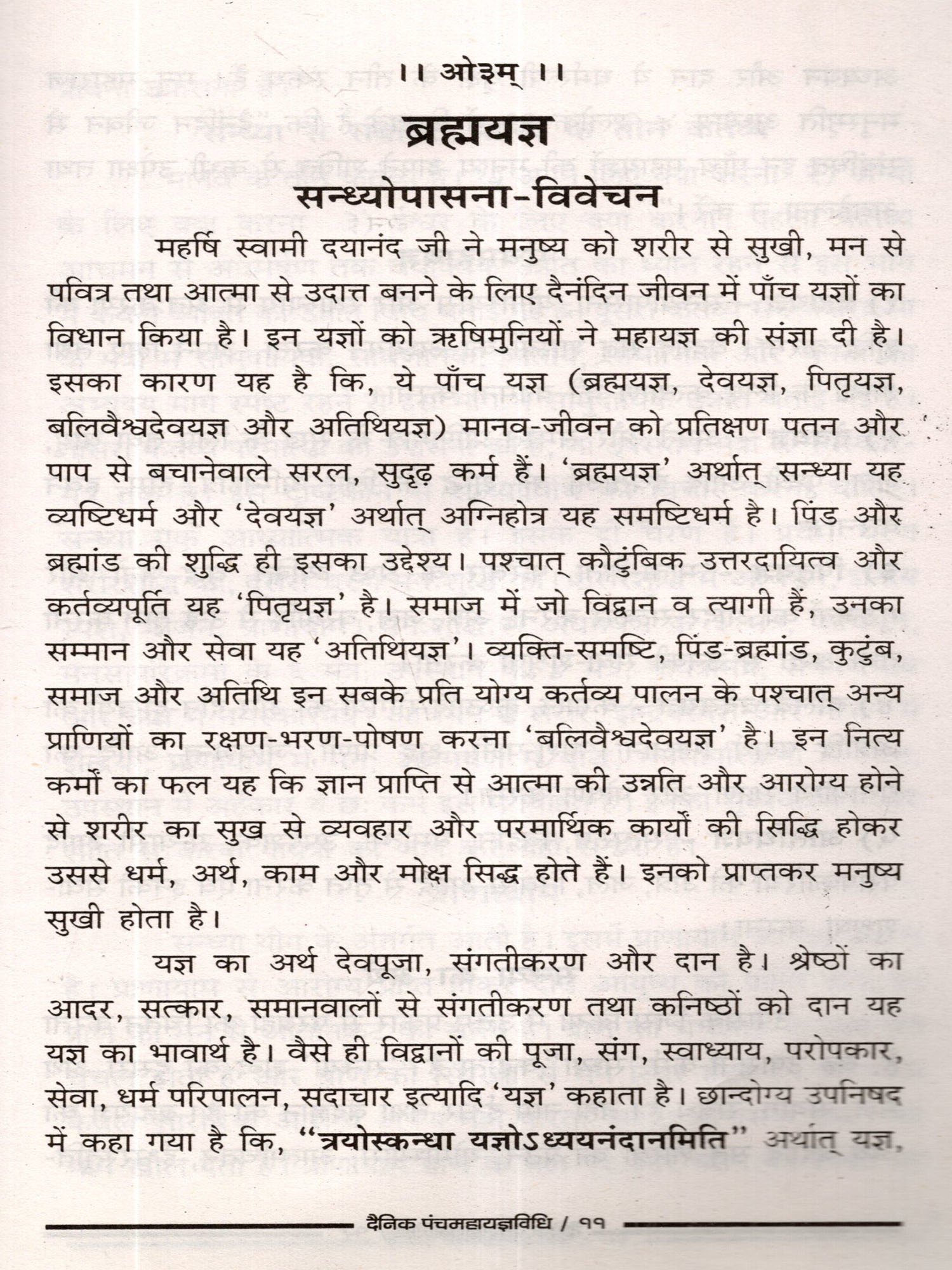 ।। ओ३म् ।।

ब्रह्मयज्ञ

सन्ध्योपासना-विवेचन

महर्षि स्वामी दयानंद जी ने मनुष्य को शरीर से सुखी, मन से पवित्र तथा आत्मा से उदात्त बनने के लिए दैनंदिन जीवन में पाँच यज्ञों का विधान किया है। इन यज्ञों को ऋषिमुनियों ने महायज्ञ की संज्ञा दी है। इसका कारण यह है कि, ये पाँच यज्ञ (ब्रह्मयज्ञ, देवयज्ञ, पितृयज्ञ, बलिवैश्वदेवयज्ञ और अतिथियज्ञ) मानव-जीवन को प्रतिक्षण पतन और पाप से बचानेवाले सरल, सुदृढ़ कर्म हैं। 'ब्रह्मयज्ञ' अर्थात् सन्ध्या यह व्यष्टिधर्म और 'देवयज्ञ' अर्थात् अग्निहोत्र यह समष्टिधर्म है। पिंड और ब्रह्मांड की शुद्धि ही इसका उद्देश्य। पश्चात् कौटुंबिक उत्तरदायित्व और कर्तव्यपूर्ति यह 'पितृयज्ञ' है। समाज में जो विद्वान व त्यागी हैं, उनका सम्मान और सेवा यह 'अतिथियज्ञ'। व्यक्ति-समष्टि, पिंड-ब्रह्मांड, कुटुंब, समाज और अतिथि इन सबके प्रति योग्य कर्तव्य पालन के पश्चात् अन्य प्राणियों का रक्षण-भरण-पोषण करना 'बलिवैश्वदेवयज्ञ' है। इन नित्य कर्मों का फल यह कि ज्ञान प्राप्ति से आत्मा की उन्नति और आरोग्य होने से शरीर का सुख से व्यवहार और परमार्थिक कार्यों की सिद्धि होकर उससे धर्म, अर्थ, काम और मोक्ष सिद्ध होते हैं। इनको प्राप्तकर मनुष्य सुखी होता है।

यज्ञ का अर्थ देवपूजा, संगतीकरण और दान है। श्रेष्ठों का आदर, सत्कार, समानवालों से संगतीकरण तथा कनिष्ठों को दान यह यज्ञ का भावार्थ है। वैसे ही विद्वानों की पूजा, संग, स्वाध्याय, परोपकार, सेवा, धर्म परिपालन, सदाचार इत्यादि 'यज्ञ' कहाता है। छान्दोग्य उपनिषद में कहा गया है कि, "त्रयोस्कन्धा यज्ञोऽध्ययनंदानमिति" अर्थात् यज्ञ,

दैनिक पंचमहायज्ञविधि / ११